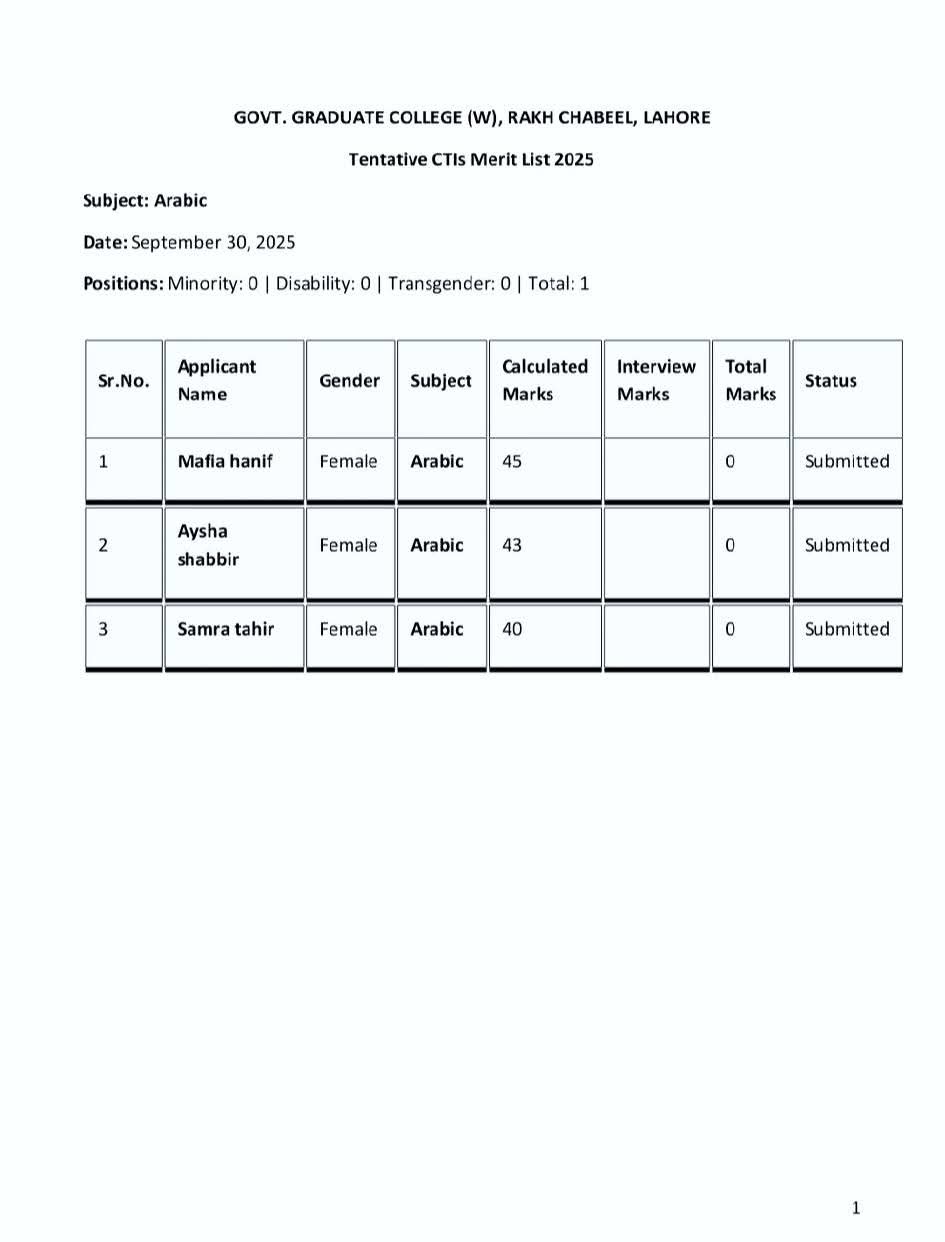 GOVT. GRADUATE COLLEGE (W), RAKH CHABEEL, LAHORE

Tentative CTIs Merit List 2025

Subject: Arabic

Date: September 30, 2025

Positions: Minority: 0 | Disability: 0 | Transgender: 0 | Total: 1

| Sr.No. | Applicant Name | Gender | Subject | Calculated Marks | Interview Marks | Total Marks | Status |
|---|---|---|---|---|---|---|---|
| 1 | Mafia hanif | Female | Arabic | 45 | | 0 | Submitted |
| 2 | Aysha shabbir | Female | Arabic | 43 | | 0 | Submitted |
| 3 | Samra tahir | Female | Arabic | 40 | | 0 | Submitted |

1